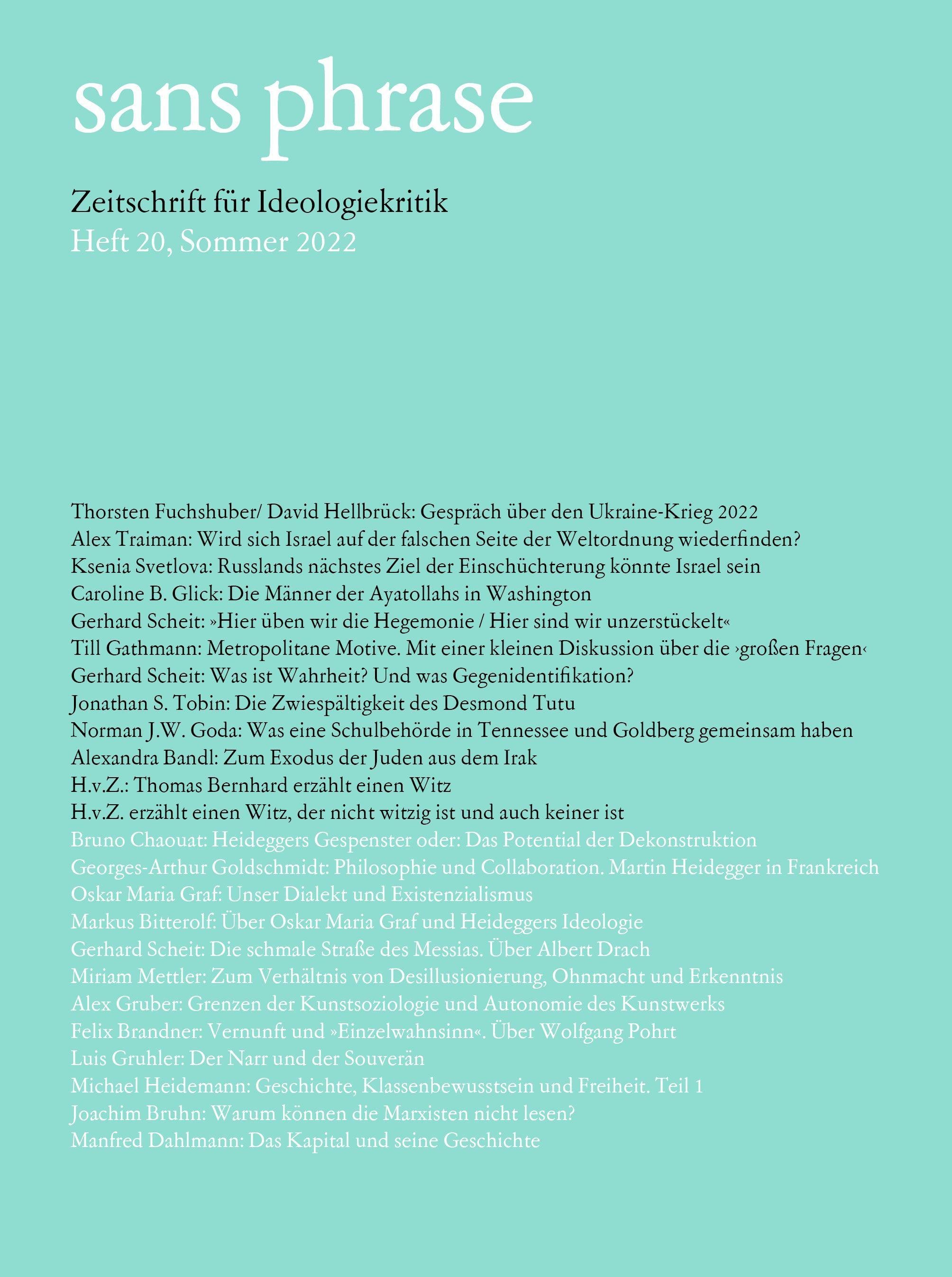 sans phrase

Zeitschrift für Ideologiekritik
Heft 20, Sommer 2022

Thorsten Fuchshuber/ David Hellbrück: Gespräch über den Ukraine-Krieg 2022
Alex Traiman: Wird sich Israel auf der falschen Seite der Weltordnung wiederfinden?
Ksenia Svetlova: Russlands nächstes Ziel der Einschüchterung könnte Israel sein
Caroline B. Glick: Die Männer der Ayatollahs in Washington
Gerhard Scheit: »Hier üben wir die Hegemonie / Hier sind wir unzerstückelt«
Till Gathmann: Metropolitane Motive. Mit einer kleinen Diskussion über die ›großen Fragen‹
Gerhard Scheit: Was ist Wahrheit? Und was Gegenidentifikation?
Jonathan S. Tobin: Die Zwiespältigkeit des Desmond Tutu
Norman J.W. Goda: Was eine Schulbehörde in Tennessee und Goldberg gemeinsam haben
Alexandra Bandl: Zum Exodus der Juden aus dem Irak
H.v.Z.: Thomas Bernhard erzählt einen Witz
H.v.Z. erzählt einen Witz, der nicht witzig ist und auch keiner ist
Bruno Chaouat: Heideggers Gespenster oder: Das Potential der Dekonstruktion
Georges-Arthur Goldschmidt: Philosophie und Collaboration. Martin Heidegger in Frankreich
Oskar Maria Graf: Unser Dialekt und Existenzialismus
Markus Bitterolf: Über Oskar Maria Graf und Heideggers Ideologie
Gerhard Scheit: Die schmale Straße des Messias. Über Albert Drach
Miriam Mettler: Zum Verhältnis von Desillusionierung, Ohnmacht und Erkenntnis
Alex Gruber: Grenzen der Kunstsoziologie und Autonomie des Kunstwerks
Felix Brandner: Vernunft und »Einzelwahnsinn«. Über Wolfgang Pohrt
Luis Gruhler: Der Narr und der Souverän
Michael Heidemann: Geschichte, Klassenbewusstsein und Freiheit. Teil 1
Joachim Bruhn: Warum können die Marxisten nicht lesen?
Manfred Dahlmann: Das Kapital und seine Geschichte